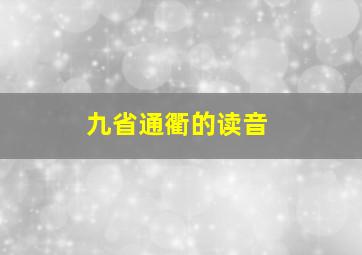 九省通衢的读音